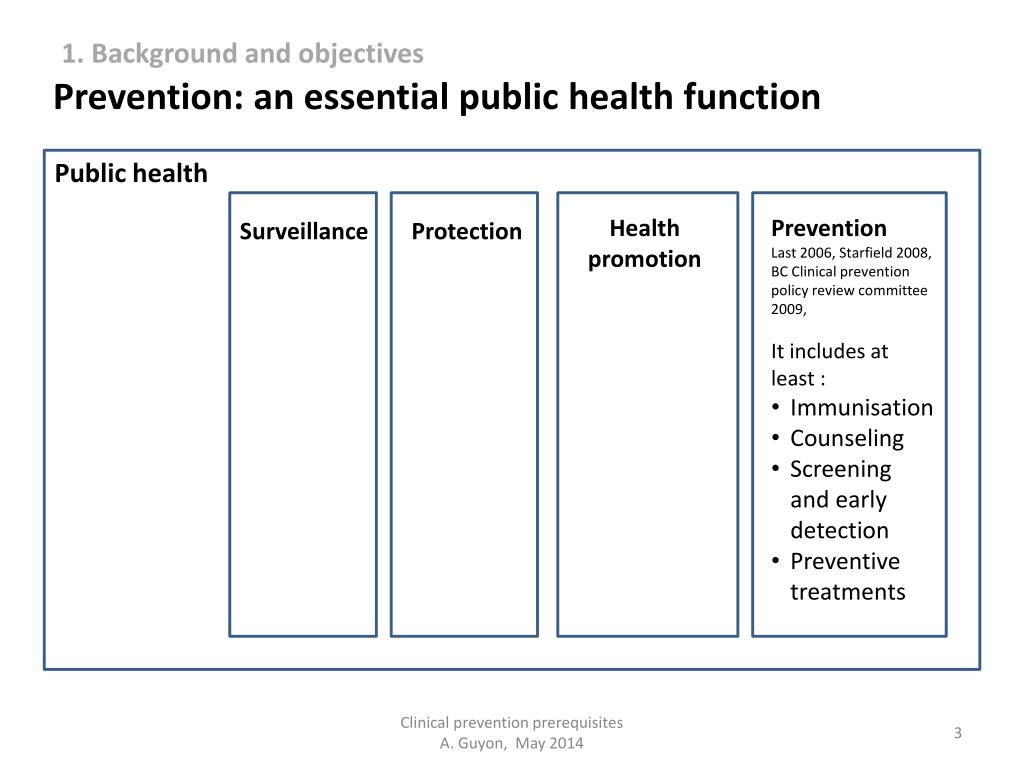 1. Background and objectives

Prevention: an essential public health function

Public health

Surveillance

Protection

Health promotion

Prevention
Last 2006, Starfield 2008, BC Clinical prevention policy review committee 2009,

It includes at least :
• Immunisation
• Counseling
• Screening and early detection
• Preventive treatments

Clinical prevention prerequisites
A. Guyon, May 2014

3